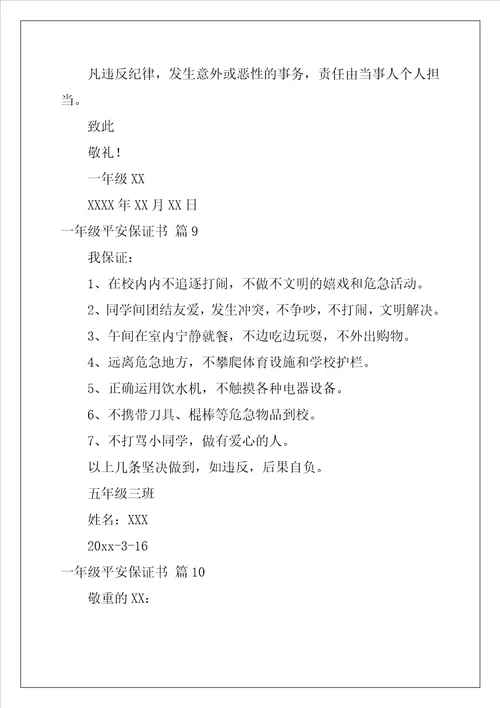 凡违反纪律，发生意外或恶性的事务，责任由当事人个人担当。

致此

敬礼！

一年级 XX

XXXX 年 XX 月 XX 日

一年级平安保证书 篇 9

我保证：

1、在校内内不追逐打闹，不做不文明的嬉戏和危急活动。

2、同学间团结友爱，发生冲突，不争吵，不打闹，文明解决。

3、午间在室内宁静就餐，不边吃边玩耍，不外出购物。

4、远离危急地方，不攀爬体育设施和学校护栏。

5、正确运用饮水机，不触摸各种电器设备。

6、不携带刀具、棍棒等危急物品到校。

7、不打骂小同学，做有爱心的人。

以上几条坚决做到，如违反，后果自负。

五年级三班

姓名：XXX

20xx-3-16

一年级平安保证书 篇 10

敬重的 XX：